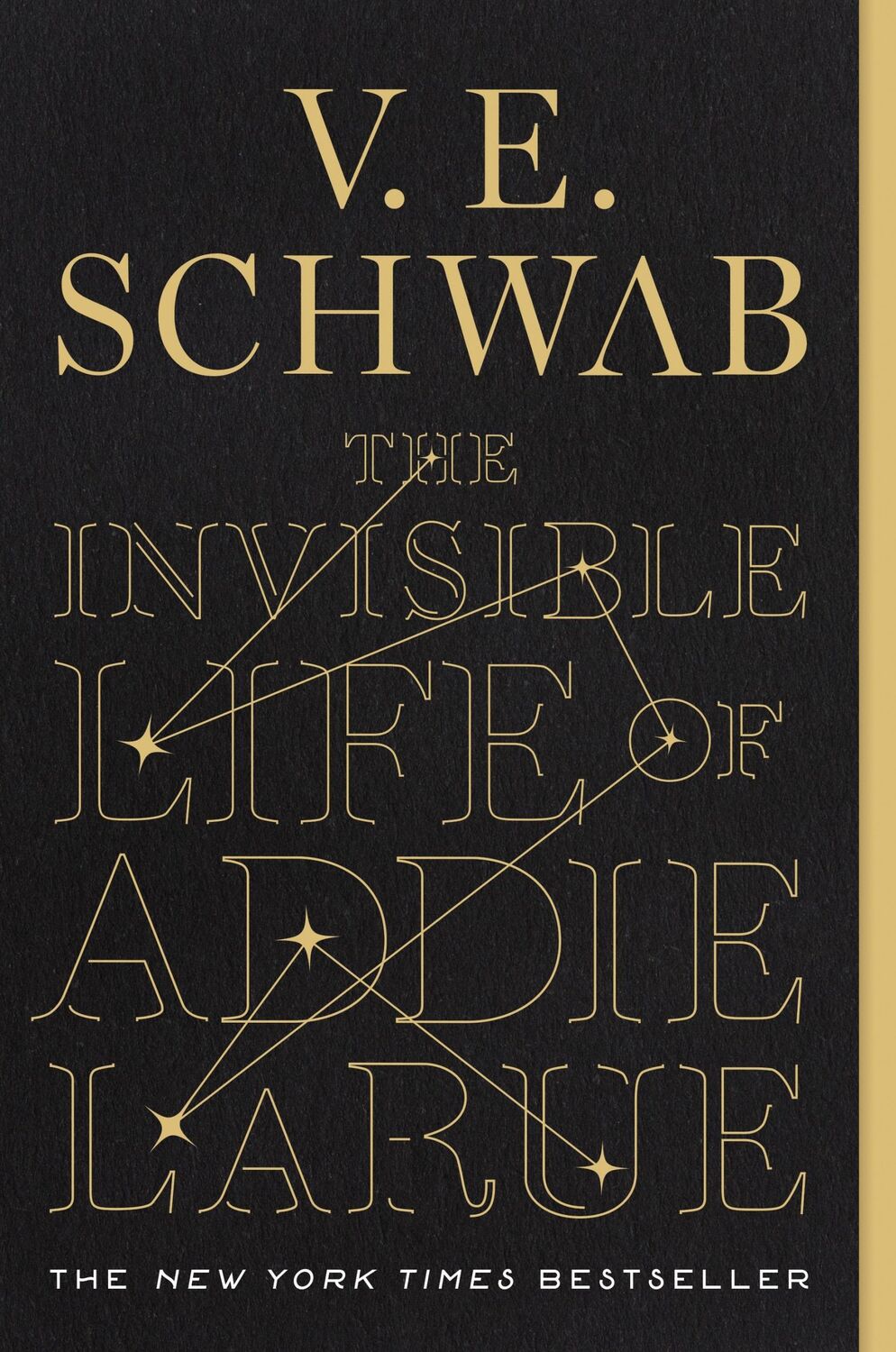 V. E.
SCHWAB

THE
INVISIBLE
LIFE OF
ADDIE
LARUE

THE NEW YORK TIMES BESTSELLER